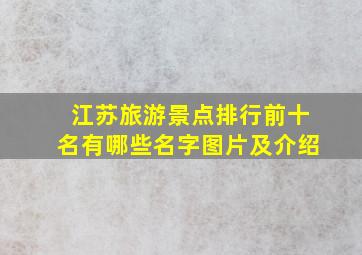 江苏旅游景点排行前十名有哪些名字图片及介绍